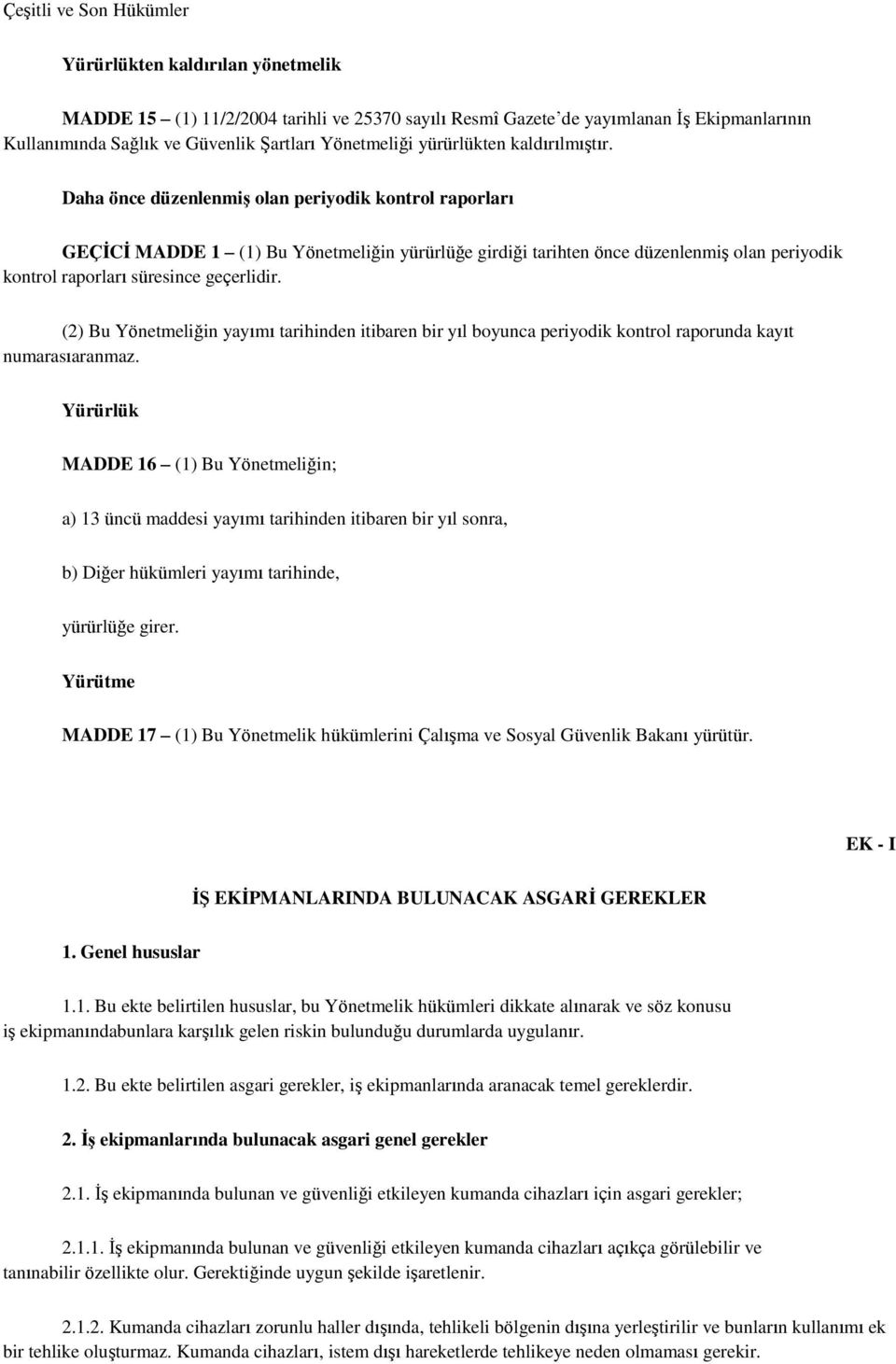 Çeşitli ve Son Hükümler

Yürürlükten kaldırılan yönetmelik

MADDE 15 – (1) 11/2/2004 tarihli ve 25370 sayılı Resmî Gazete'de yayımlanan İş Ekipmanlarının Kullanımında Sağlık ve Güvenlik Şartları Yönetmeliği yürürlükten kaldırılmıştır.

Daha önce düzenlenmiş olan periyodik kontrol raporları

GEÇİCİ MADDE 1 – (1) Bu Yönetmeliğin yürürlüğe girdiği tarihten önce düzenlenmiş olan periyodik kontrol raporları süresince geçerlidir.

(2) Bu Yönetmeliğin yayımı tarihinden itibaren bir yıl boyunca periyodik kontrol raporunda kayıt numarasıaranmaz.

Yürürlük

MADDE 16 – (1) Bu Yönetmeliğin;

a) 13 üncü maddesi yayımı tarihinden itibaren bir yıl sonra,

b) Diğer hükümleri yayımı tarihinde,

yürürlüğe girer.

Yürütme

MADDE 17 – (1) Bu Yönetmelik hükümlerini Çalışma ve Sosyal Güvenlik Bakanı yürütür.

EK - I

İŞ EKİPMANLARINDA BULUNACAK ASGARİ GEREKLER

1. Genel hususlar

1.1. Bu ekte belirtilen hususlar, bu Yönetmelik hükümleri dikkate alınarak ve söz konusu iş ekipmanındabunlara karşılık gelen riskin bulunduğu durumlarda uygulanır.

1.2. Bu ekte belirtilen asgari gerekler, iş ekipmanlarında aranacak temel gereklerdir.

2. İş ekipmanlarında bulunacak asgari genel gerekler

2.1. İş ekipmanında bulunan ve güvenliği etkileyen kumanda cihazları için asgari gerekler;

2.1.1. İş ekipmanında bulunan ve güvenliği etkileyen kumanda cihazları açıkça görülebilir ve tanınabilir özellikte olur. Gerektiğinde uygun şekilde işaretlenir.

2.1.2. Kumanda cihazları zorunlu haller dışında, tehlikeli bölgenin dışına yerleştirilir ve bunların kullanımı ek bir tehlike oluşturmaz. Kumanda cihazları, istem dışı hareketlerde tehlikeye neden olmaması gerekir.